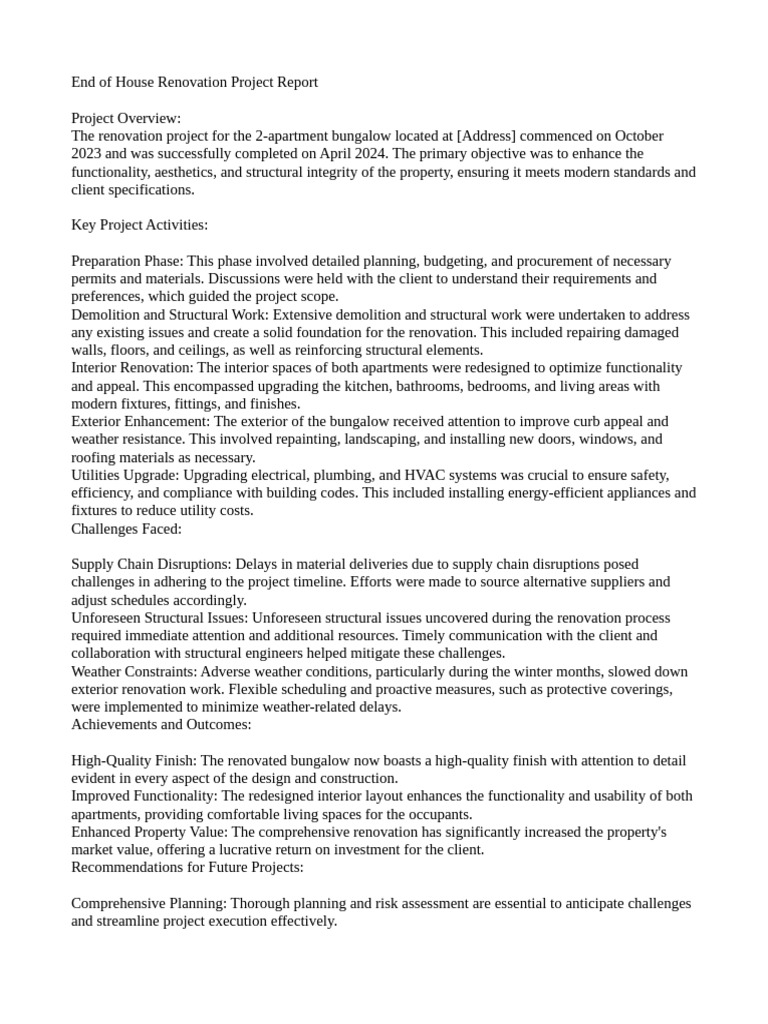 End of House Renovation Project Report

Project Overview:
The renovation project for the 2-apartment bungalow located at [Address] commenced on October 2023 and was successfully completed on April 2024. The primary objective was to enhance the functionality, aesthetics, and structural integrity of the property, ensuring it meets modern standards and client specifications.

Key Project Activities:

Preparation Phase: This phase involved detailed planning, budgeting, and procurement of necessary permits and materials. Discussions were held with the client to understand their requirements and preferences, which guided the project scope.
Demolition and Structural Work: Extensive demolition and structural work were undertaken to address any existing issues and create a solid foundation for the renovation. This included repairing damaged walls, floors, and ceilings, as well as reinforcing structural elements.
Interior Renovation: The interior spaces of both apartments were redesigned to optimize functionality and appeal. This encompassed upgrading the kitchen, bathrooms, bedrooms, and living areas with modern fixtures, fittings, and finishes.
Exterior Enhancement: The exterior of the bungalow received attention to improve curb appeal and weather resistance. This involved repainting, landscaping, and installing new doors, windows, and roofing materials as necessary.
Utilities Upgrade: Upgrading electrical, plumbing, and HVAC systems was crucial to ensure safety, efficiency, and compliance with building codes. This included installing energy-efficient appliances and fixtures to reduce utility costs.
Challenges Faced:

Supply Chain Disruptions: Delays in material deliveries due to supply chain disruptions posed challenges in adhering to the project timeline. Efforts were made to source alternative suppliers and adjust schedules accordingly.
Unforeseen Structural Issues: Unforeseen structural issues uncovered during the renovation process required immediate attention and additional resources. Timely communication with the client and collaboration with structural engineers helped mitigate these challenges.
Weather Constraints: Adverse weather conditions, particularly during the winter months, slowed down exterior renovation work. Flexible scheduling and proactive measures, such as protective coverings, were implemented to minimize weather-related delays.
Achievements and Outcomes:

High-Quality Finish: The renovated bungalow now boasts a high-quality finish with attention to detail evident in every aspect of the design and construction.
Improved Functionality: The redesigned interior layout enhances the functionality and usability of both apartments, providing comfortable living spaces for the occupants.
Enhanced Property Value: The comprehensive renovation has significantly increased the property's market value, offering a lucrative return on investment for the client.
Recommendations for Future Projects:

Comprehensive Planning: Thorough planning and risk assessment are essential to anticipate challenges and streamline project execution effectively.